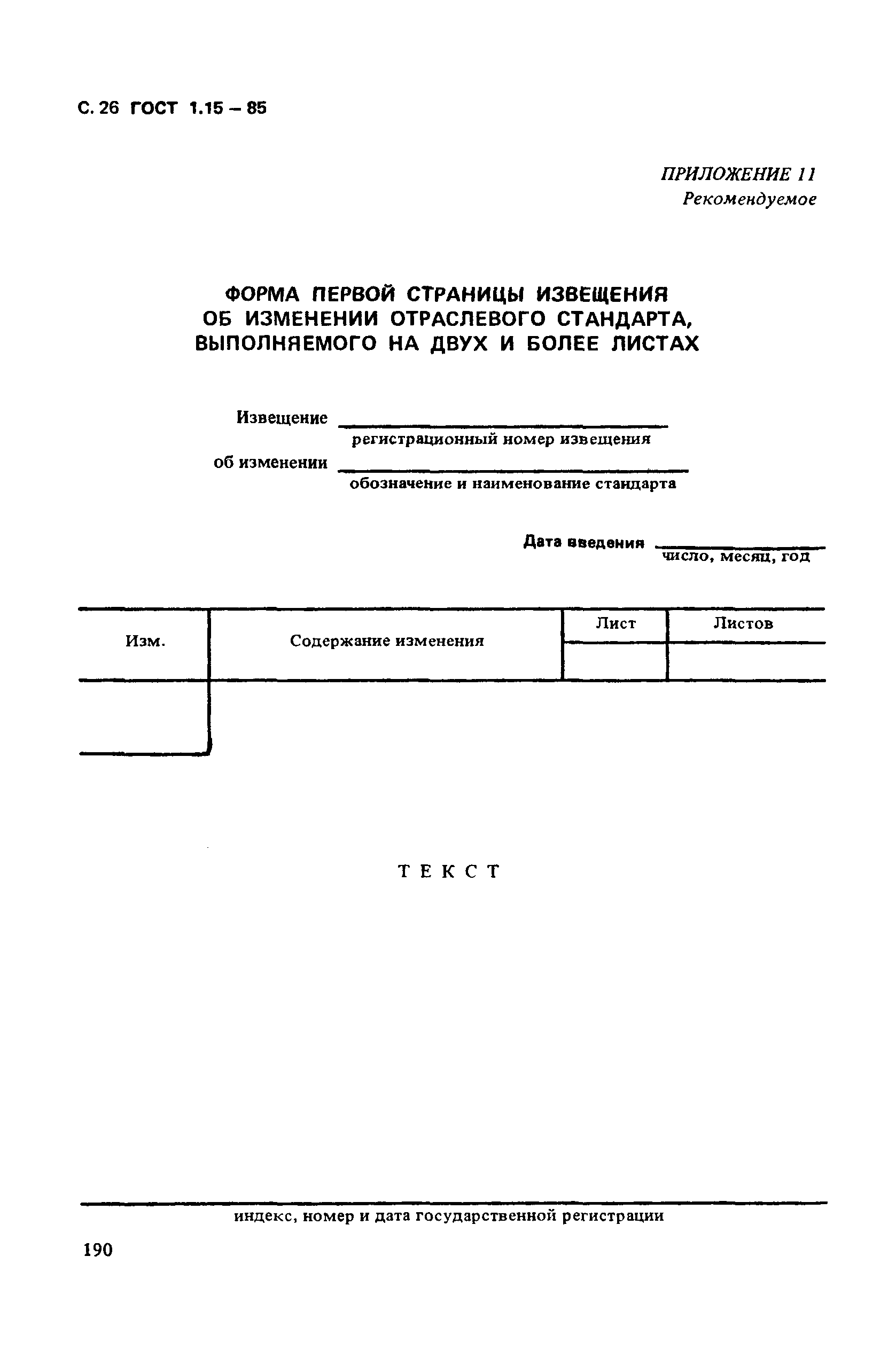 С. 26 ГОСТ 1.15 – 85

ПРИЛОЖЕНИЕ 11
Рекомендуемое

ФОРМА ПЕРВОЙ СТРАНИЦЫ ИЗВЕЩЕНИЯ ОБ ИЗМЕНЕНИИ ОТРАСЛЕВОГО СТАНДАРТА, ВЫПОЛНЯЕМОГО НА ДВУХ И БОЛЕЕ ЛИСТАХ

Извещение
регистрационный номер извещения
об изменении
обозначение и наименование стандарта

Дата введения
число, месяц, год

| Изм. | Содержание изменения | Лист | Листов |
|---|---|---|---|
| | | | |

ТЕКСТ

индекс, номер и дата государственной регистрации

190